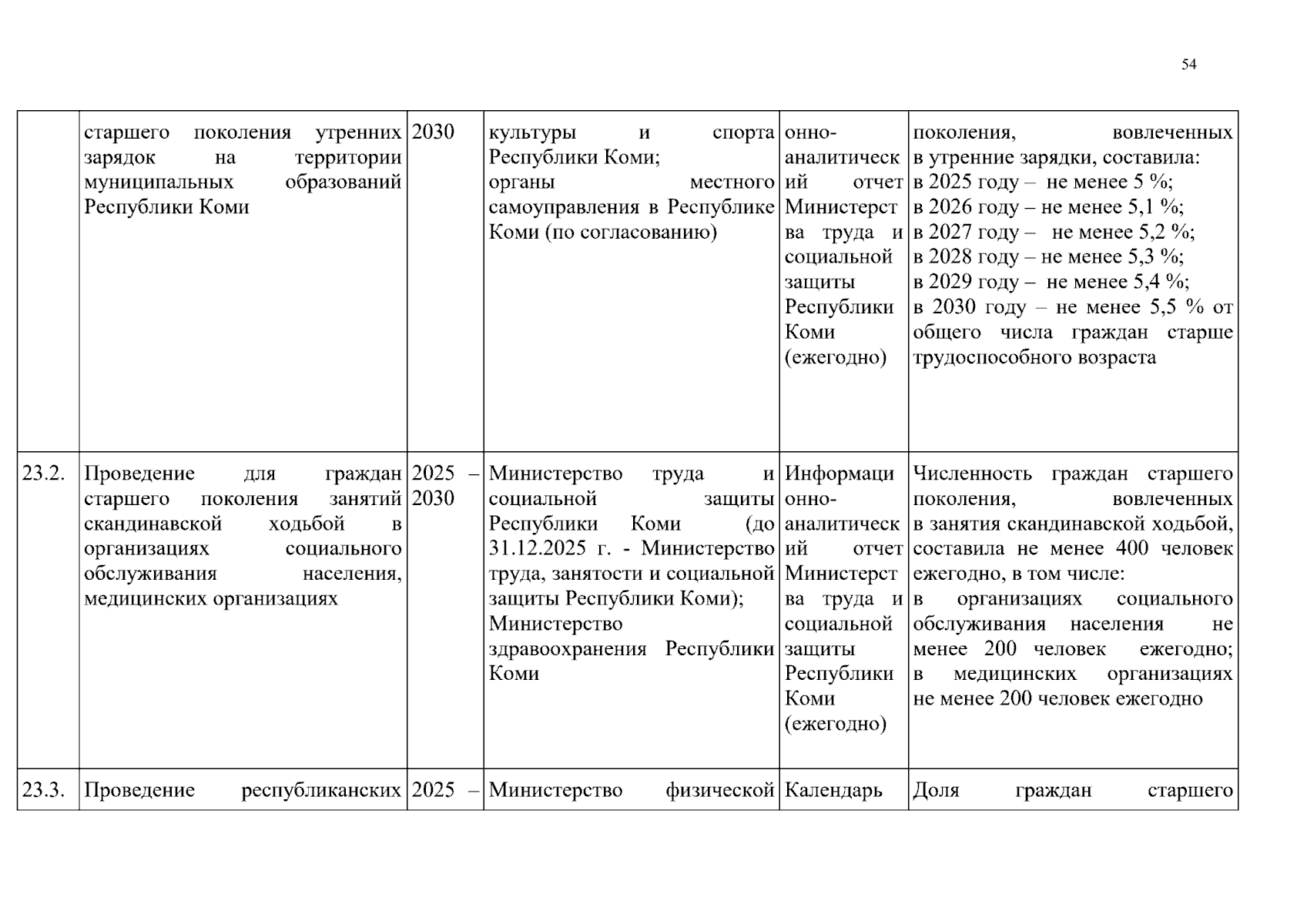 54

|  | старшего поколения утренних зарядок на территории муниципальных образований Республики Коми | 2030 | культуры и спорта Республики Коми; органы местного самоуправления в Республике Коми (по согласованию) | онно-аналитический отчет Министерства труда и социальной защиты Республики Коми (ежегодно) | поколения, вовлеченных в утренние зарядки, составила: в 2025 году – не менее 5 %; в 2026 году – не менее 5,1 %; в 2027 году – не менее 5,2 %; в 2028 году – не менее 5,3 %; в 2029 году – не менее 5,4 %; в 2030 году – не менее 5,5 % от общего числа граждан старше трудоспособного возраста |
|---|---|---|---|---|---|
| 23.2. | Проведение для граждан старшего поколения занятий скандинавской ходьбой в организациях социального обслуживания населения, медицинских организациях | 2025 – 2030 | Министерство труда и социальной защиты Республики Коми (до 31.12.2025 г. - Министерство труда, занятости и социальной защиты Республики Коми); Министерство здравоохранения Республики Коми | Информационно-аналитический отчет Министерства труда и социальной защиты Республики Коми (ежегодно) | Численность граждан старшего поколения, вовлеченных в занятия скандинавской ходьбой, составила не менее 400 человек ежегодно, в том числе: в организациях социального обслуживания населения не менее 200 человек ежегодно; в медицинских организациях не менее 200 человек ежегодно |
| 23.3. | Проведение республиканских | 2025 – | Министерство физической | Календарь | Доля граждан старшего |